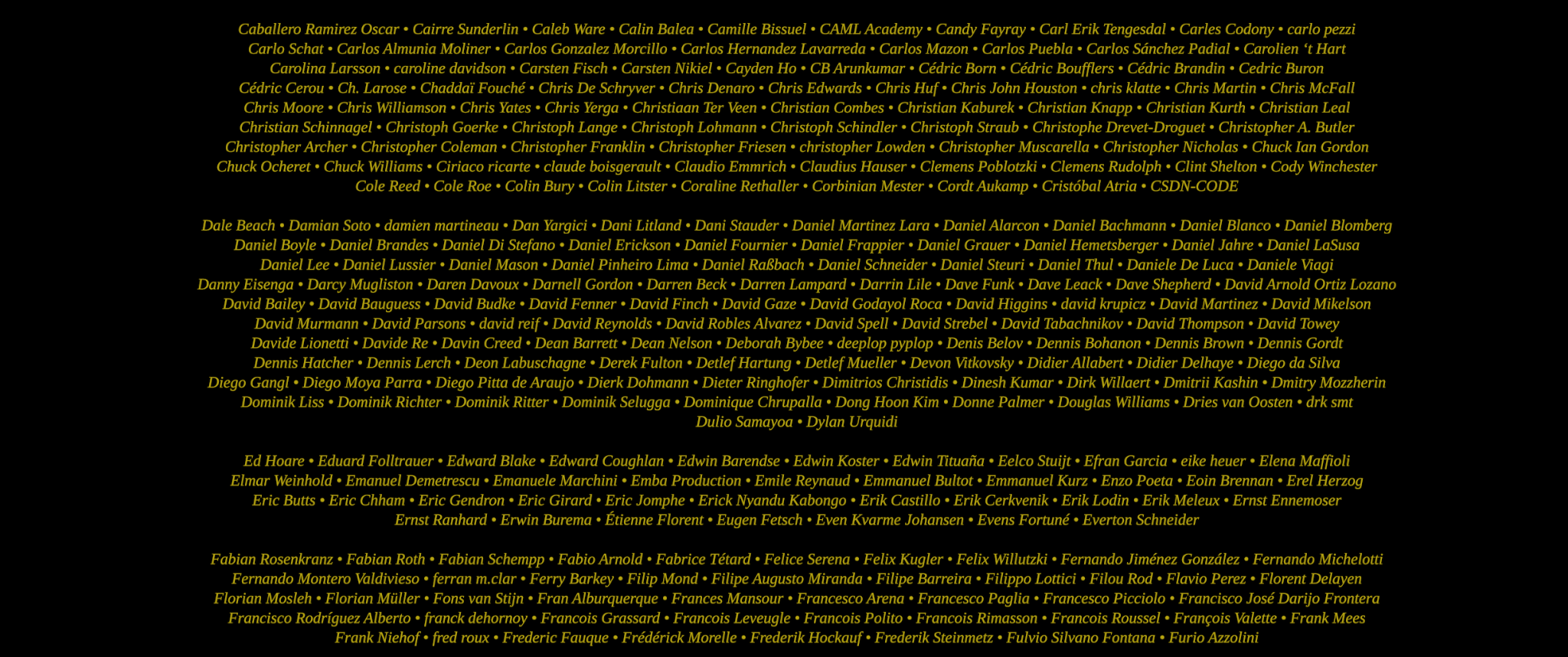 Caballero Ramirez Oscar • Cairre Sunderlin • Caleb Ware • Calin Balea • Camille Bissuel • CAML Academy • Candy Fayray • Carl Erik Tengesdal • Carles Codony • carlo pezzi Carlo Schat • Carlos Almunia Moliner • Carlos Gonzalez Morcillo • Carlos Hernandez Lavarreda • Carlos Mazon • Carlos Puebla • Carlos Sánchez Padial • Carolien 't Hart Carolina Larsson • caroline davidson • Carsten Fisch • Carsten Nikiel • Cayden Ho • CB Arunkumar • Cédric Born • Cédric Boufflers • Cédric Brandin • Cedric Buron Cédric Cerou • Ch. Larose • Chaddaï Fouché • Chris De Schryver • Chris Denaro • Chris Edwards • Chris Huf • Chris John Houston • chris klatte • Chris Martin • Chris McFall Chris Moore • Chris Williamson • Chris Yates • Chris Yerga • Christiaan Ter Veen • Christian Combes • Christian Kaburek • Christian Knapp • Christian Kurth • Christian Leal Christian Schinnagel • Christoph Goerke • Christoph Lange • Christoph Lohmann • Christoph Schindler • Christoph Straub • Christophe Drevet-Droguet • Christopher A. Butler Christopher Archer • Christopher Coleman • Christopher Franklin • Christopher Friesen • christopher Lowden • Christopher Muscarella • Christopher Nicholas • Chuck Ian Gordon Chuck Ocheret • Chuck Williams • Ciriaco ricarte • claude boisgerault • Claudio Emmrich • Claudius Hauser • Clemens Poblotzki • Clemens Rudolph • Clint Shelton • Cody Winchester Cole Reed • Cole Roe • Colin Bury • Colin Litster • Coraline Rethaller • Corbinian Mester • Cordt Aukamp • Cristóbal Atria • CSDN-CODE

Dale Beach • Damian Soto • damien martineau • Dan Yargici • Dani Litland • Dani Stauder • Daniel Martinez Lara • Daniel Alarcon • Daniel Bachmann • Daniel Blanco • Daniel Blomberg Daniel Boyle • Daniel Brandes • Daniel Di Stefano • Daniel Erickson • Daniel Fournier • Daniel Frappier • Daniel Grauer • Daniel Hemetsberger • Daniel Jahre • Daniel LaSusa Daniel Lee • Daniel Lussier • Daniel Mason • Daniel Pinheiro Lima • Daniel Raßbach • Daniel Schneider • Daniel Steuri • Daniel Thul • Daniele De Luca • Daniele Viagi Danny Eisenga • Darcy Mugliston • Daren Davoux • Darnell Gordon • Darren Beck • Darren Lampard • Darrin Lile • Dave Funk • Dave Leack • Dave Shepherd • David Arnold Ortiz Lozano David Bailey • David Bauguess • David Budke • David Fenner • David Finch • David Gaze • David Godayol Roca • David Higgins • david krupicz • David Martinez • David Mikelson David Murmann • David Parsons • david reif • David Reynolds • David Robles Alvarez • David Spell • David Strebel • David Tabachnikov • David Thompson • David Towey Davide Lionetti • Davide Re • Davin Creed • Dean Barrett • Dean Nelson • Deborah Bybee • deeplop pyplop • Denis Belov • Dennis Bohanon • Dennis Brown • Dennis Gordt Dennis Hatcher • Dennis Lerch • Deon Labuschagne • Derek Fulton • Detlef Hartung • Detlef Mueller • Devon Vitkovsky • Didier Allabert • Didier Delhaye • Diego da Silva Diego Gangl • Diego Moya Parra • Diego Pitta de Araujo • Dierk Dohmann • Dieter Ringhofer • Dimitrios Christidis • Dinesh Kumar • Dirk Willaert • Dmitrii Kashin • Dmitry Mozzherin Dominik Liss • Dominik Richter • Dominik Ritter • Dominik Selugga • Dominique Chrupalla • Dong Hoon Kim • Donne Palmer • Douglas Williams • Dries van Oosten • drk smt Dulio Samayoa • Dylan Urquidi

Ed Hoare • Eduard Folltrauer • Edward Blake • Edward Coughlan • Edwin Barendse • Edwin Koster • Edwin Tituaña • Eelco Stuijt • Efran Garcia • eike heuer • Elena Maffioli Elmar Weinhold • Emanuel Demetrescu • Emanuele Marchini • Emba Production • Emile Reynaud • Emmanuel Bultot • Emmanuel Kurz • Enzo Poeta • Eoin Brennan • Erel Herzog Eric Butts • Eric Chham • Eric Gendron • Eric Girard • Eric Jomphe • Erick Nyandu Kabongo • Erik Castillo • Erik Cerkvenik • Erik Lodin • Erik Meleux • Ernst Ennemoser Ernst Ranhard • Erwin Burema • Étienne Florent • Eugen Fetsch • Even Kvarme Johansen • Evens Fortuné • Everton Schneider

Fabian Rosenkranz • Fabian Roth • Fabian Schempp • Fabio Arnold • Fabrice Tétard • Felice Serena • Felix Kugler • Felix Willutzki • Fernando Jiménez González • Fernando Michelotti Fernando Montero Valdivieso • ferran m.clar • Ferry Barkey • Filip Mond • Filipe Augusto Miranda • Filipe Barreira • Filippo Lottici • Filou Rod • Flavio Perez • Florent Delayen Florian Mosleh • Florian Müller • Fons van Stijn • Fran Alburquerque • Frances Mansour • Francesco Arena • Francesco Paglia • Francesco Picciolo • Francisco José Darijo Frontera Francisco Rodríguez Alberto • franck dehornoy • Francois Grassard • Francois Leveugle • Francois Polito • Francois Rimasson • Francois Roussel • François Valette • Frank Mees Frank Niehof • fred roux • Frederic Fauque • Frédérick Morelle • Frederik Hockauf • Frederik Steinmetz • Fulvio Silvano Fontana • Furio Azzolini